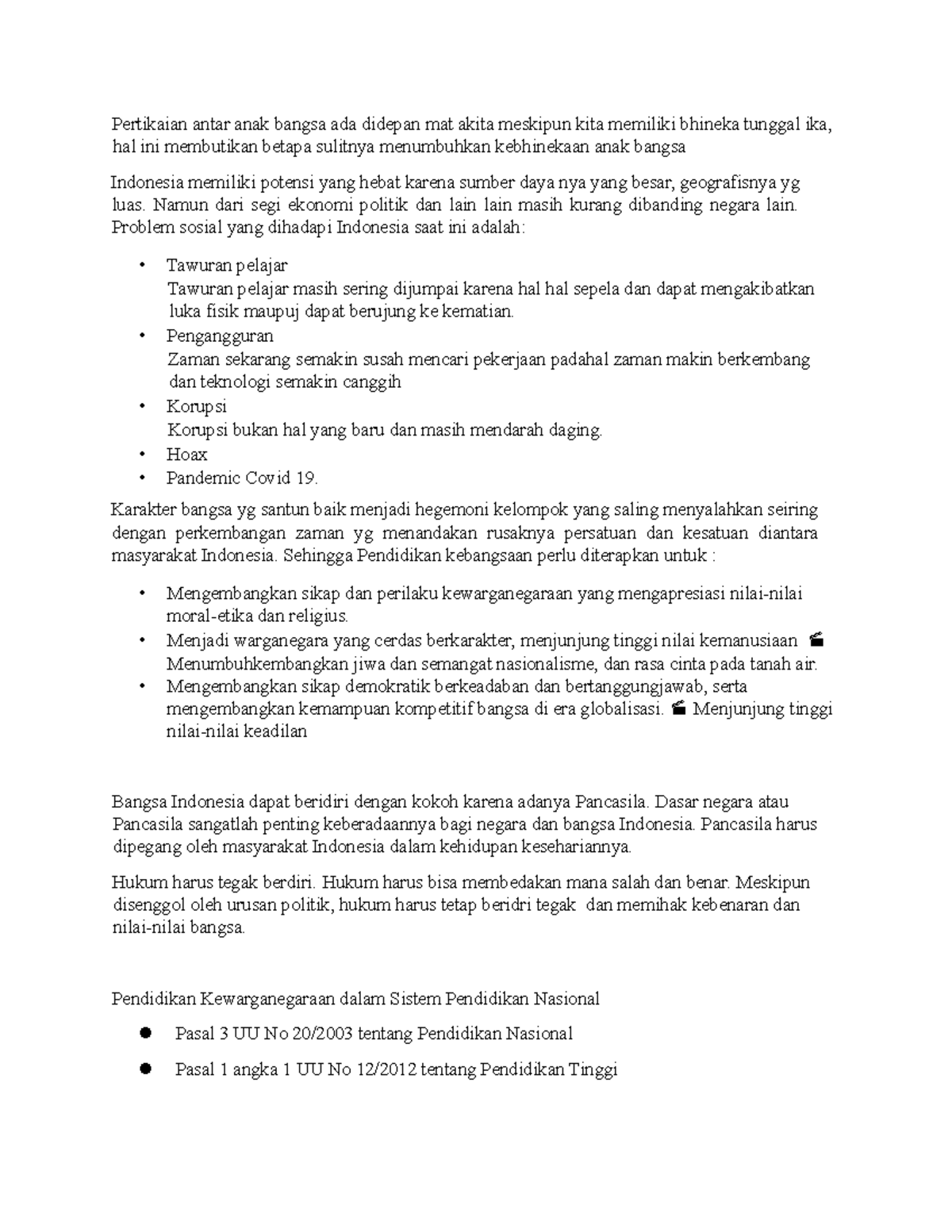 Pertikaian antar anak bangsa ada didepan mat akita meskipun kita memiliki bhineka tunggal ika, hal ini membutikan betapa sulitnya menumbuhkan kebhinekaan anak bangsa

Indonesia memiliki potensi yang hebat karena sumber daya nya yang besar, geografisnya yg luas. Namun dari segi ekonomi politik dan lain lain masih kurang dibanding negara lain. Problem sosial yang dihadapi Indonesia saat ini adalah:

• Tawuran pelajar
Tawuran pelajar masih sering dijumpai karena hal hal sepela dan dapat mengakibatkan luka fisik maupuj dapat berujung ke kematian.
• Pengangguran
Zaman sekarang semakin susah mencari pekerjaan padahal zaman makin berkembang dan teknologi semakin canggih
• Korupsi
Korupsi bukan hal yang baru dan masih mendarah daging.
• Hoax
• Pandemic Covid 19.

Karakter bangsa yg santun baik menjadi hegemoni kelompok yang saling menyalahkan seiring dengan perkembangan zaman yg menandakan rusaknya persatuan dan kesatuan diantara masyarakat Indonesia. Sehingga Pendidikan kebangsaan perlu diterapkan untuk :

• Mengembangkan sikap dan perilaku kewarganegaraan yang mengapresiasi nilai-nilai moral-etika dan religius.
• Menjadi warganegara yang cerdas berkarakter, menjunjung tinggi nilai kemanusiaan Menumbuhkembangkan jiwa dan semangat nasionalisme, dan rasa cinta pada tanah air.
• Mengembangkan sikap demokratik berkeadaban dan bertanggungjawab, serta mengembangkan kemampuan kompetitif bangsa di era globalisasi. Menjunjung tinggi nilai-nilai keadilan

Bangsa Indonesia dapat beridiri dengan kokoh karena adanya Pancasila. Dasar negara atau Pancasila sangatlah penting keberadaannya bagi negara dan bangsa Indonesia. Pancasila harus dipegang oleh masyarakat Indonesia dalam kehidupan kesehariannya.

Hukum harus tegak berdiri. Hukum harus bisa membedakan mana salah dan benar. Meskipun disenggol oleh urusan politik, hukum harus tetap beridri tegak dan memihak kebenaran dan nilai-nilai bangsa.

Pendidikan Kewarganegaraan dalam Sistem Pendidikan Nasional

● Pasal 3 UU No 20/2003 tentang Pendidikan Nasional

● Pasal 1 angka 1 UU No 12/2012 tentang Pendidikan Tinggi